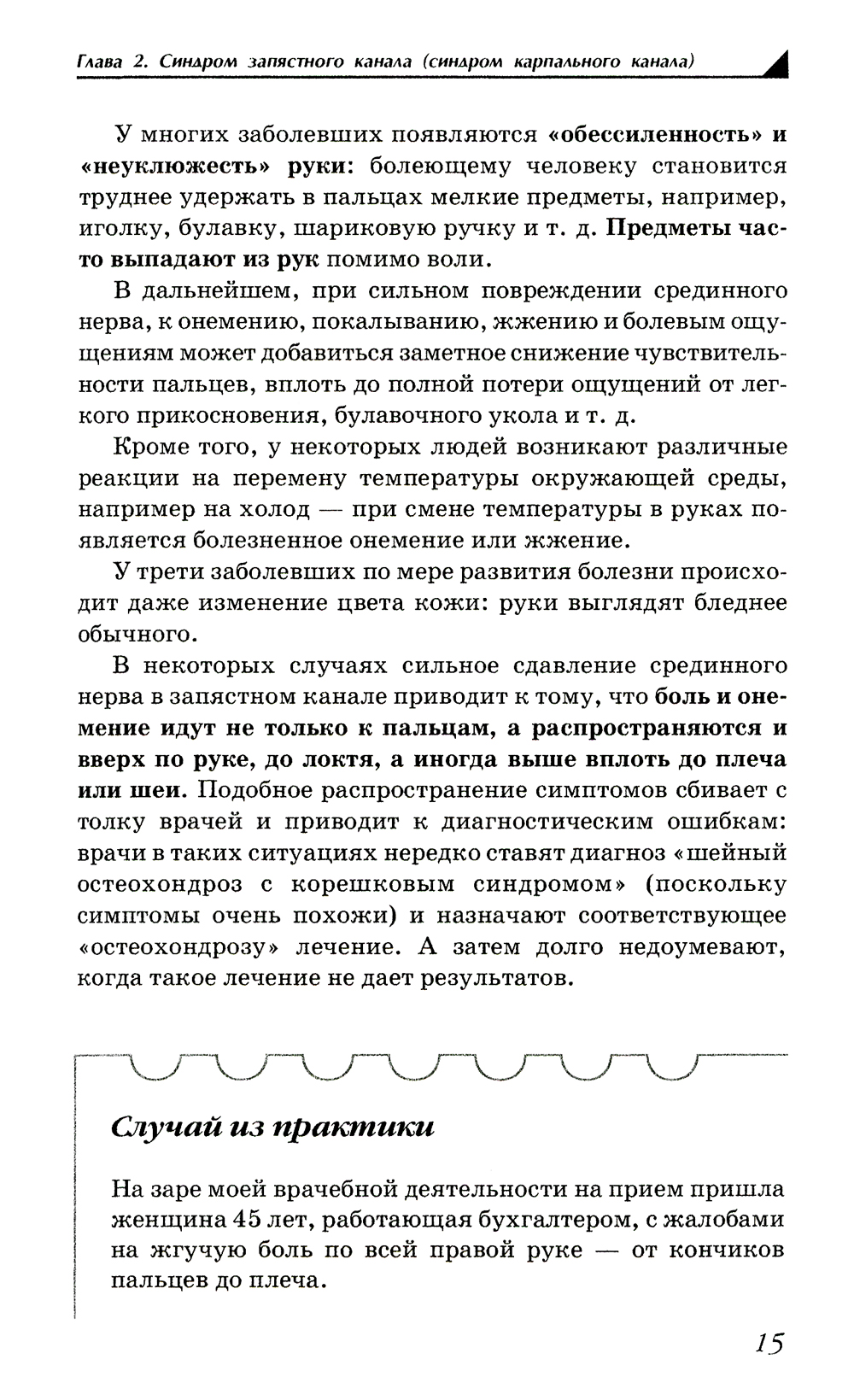 Глава 2. Синдром запястного канала (синдром карпального канала)

У многих заболевших появляются «обессиленность» и «неуклюжесть» руки: болеющему человеку становится труднее удержать в пальцах мелкие предметы, например, иголку, булавку, шариковую ручку и т. д. Предметы часто выпадают из рук помимо воли.

В дальнейшем, при сильном повреждении срединного нерва, к онемению, покалыванию, жжению и болевым ощущениям может добавиться заметное снижение чувствительности пальцев, вплоть до полной потери ощущений от легкого прикосновения, булавочного укола и т. д.

Кроме того, у некоторых людей возникают различные реакции на перемену температуры окружающей среды, например на холод — при смене температуры в руках появляется болезненное онемение или жжение.

У трети заболевших по мере развития болезни происходит даже изменение цвета кожи: руки выглядят бледнее обычного.

В некоторых случаях сильное сдавление срединного нерва в запястном канале приводит к тому, что боль и онемение идут не только к пальцам, а распространяются и вверх по руке, до локтя, а иногда выше вплоть до плеча или шеи. Подобное распространение симптомов сбивает с толку врачей и приводит к диагностическим ошибкам: врачи в таких ситуациях нередко ставят диагноз «шейный остеохондроз с корешковым синдромом» (поскольку симптомы очень похожи) и назначают соответствующее «остеохондрозу» лечение. А затем долго недоумевают, когда такое лечение не дает результатов.

Случай из практики

На заре моей врачебной деятельности на прием пришла женщина 45 лет, работающая бухгалтером, с жалобами на жгучую боль по всей правой руке — от кончиков пальцев до плеча.

15